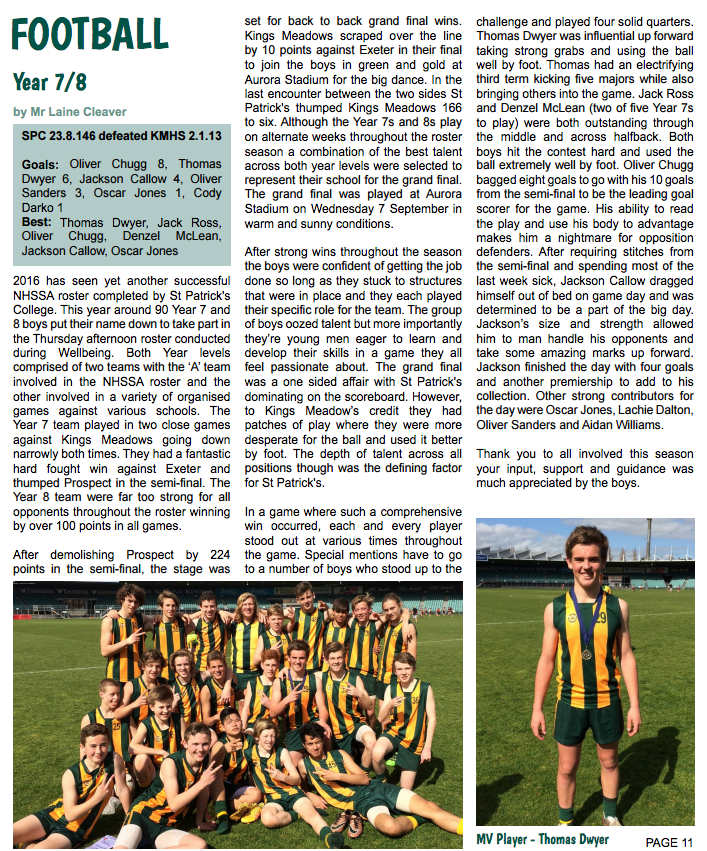 FOOTBALL

Year 7/8

by Mr Laine Cleaver

SPC 23.8.146 defeated KMHS 2.1.13

Goals: Oliver Chugg 8, Thomas Dwyer 6, Jackson Callow 4, Oliver Sanders 3, Oscar Jones 1, Cody Darko 1
Best: Thomas Dwyer, Jack Ross, Oliver Chugg, Denzel McLean, Jackson Callow, Oscar Jones

2016 has seen yet another successful NHSSA roster completed by St Patrick's College. This year around 90 Year 7 and 8 boys put their name down to take part in the Thursday afternoon roster conducted during Wellbeing. Both Year levels comprised of two teams with the 'A' team involved in the NHSSA roster and the other involved in a variety of organised games against various schools. The Year 7 team played in two close games against Kings Meadows going down narrowly both times. They had a fantastic hard fought win against Exeter and thumped Prospect in the semi-final. The Year 8 team were far too strong for all opponents throughout the roster winning by over 100 points in all games.

After demolishing Prospect by 224 points in the semi-final, the stage was set for back to back grand final wins. Kings Meadows scraped over the line by 10 points against Exeter in their final to join the boys in green and gold at Aurora Stadium for the big dance. In the last encounter between the two sides St Patrick's thumped Kings Meadows 166 to six. Although the Year 7s and 8s play on alternate weeks throughout the roster season a combination of the best talent across both year levels were selected to represent their school for the grand final. The grand final was played at Aurora Stadium on Wednesday 7 September in warm and sunny conditions.

After strong wins throughout the season the boys were confident of getting the job done so long as they stuck to structures that were in place and they each played their specific role for the team. The group of boys oozed talent but more importantly they're young men eager to learn and develop their skills in a game they all feel passionate about. The grand final was a one sided affair with St Patrick's dominating on the scoreboard. However, to Kings Meadow's credit they had patches of play where they were more desperate for the ball and used it better by foot. The depth of talent across all positions though was the defining factor for St Patrick's.

In a game where such a comprehensive win occurred, each and every player stood out at various times throughout the game. Special mentions have to go to a number of boys who stood up to the challenge and played four solid quarters. Thomas Dwyer was influential up forward taking strong grabs and using the ball well by foot. Thomas had an electrifying third term kicking five majors while also bringing others into the game. Jack Ross and Denzel McLean (two of five Year 7s to play) were both outstanding through the middle and across halfback. Both boys hit the contest hard and used the ball extremely well by foot. Oliver Chugg bagged eight goals to go with his 10 goals from the semi-final to be the leading goal scorer for the game. His ability to read the play and use his body to advantage makes him a nightmare for opposition defenders. After requiring stitches from the semi-final and spending most of the last week sick, Jackson Callow dragged himself out of bed on game day and was determined to be a part of the big day. Jackson's size and strength allowed him to man handle his opponents and take some amazing marks up forward. Jackson finished the day with four goals and another premiership to add to his collection. Other strong contributors for the day were Oscar Jones, Lachie Dalton, Oliver Sanders and Aidan Williams.

Thank you to all involved this season your input, support and guidance was much appreciated by the boys.

MV Player - Thomas Dwyer

PAGE 11